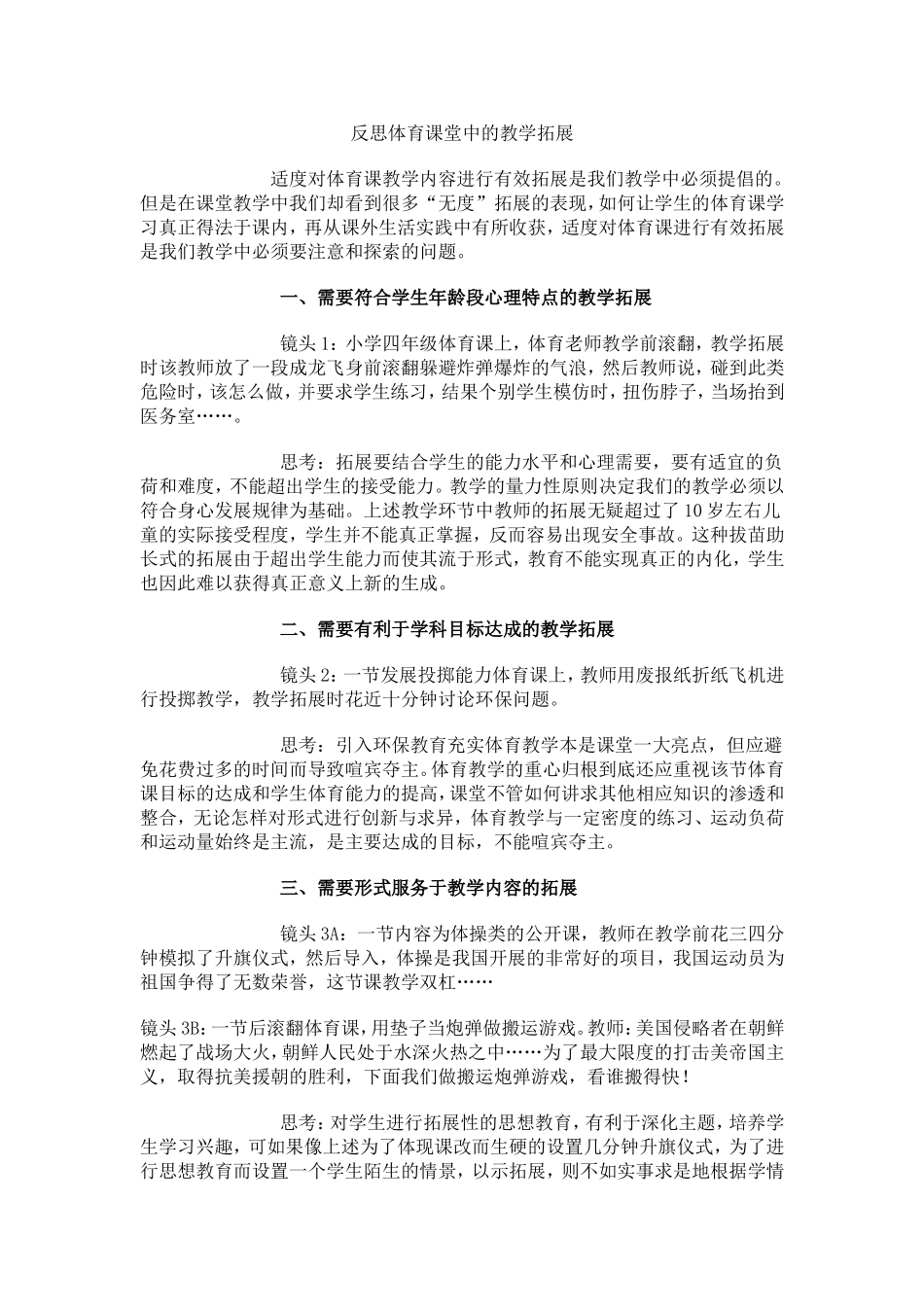 反思体育课堂中的教学拓展

适度对体育课教学内容进行有效拓展是我们教学中必须提倡的。但是在课堂教学中我们却看到很多“无度”拓展的表现，如何让学生的体育课学习真正得法于课内，再从课外生活实践中有所收获，适度对体育课进行有效拓展是我们教学中必须要注意和探索的问题。

一、需要符合学生年龄段心理特点的教学拓展

镜头1：小学四年级体育课上，体育老师教学前滚翻，教学拓展时该教师放了一段成龙飞身前滚翻躲避炸弹爆炸的气浪，然后教师说，碰到此类危险时，该怎么做，并要求学生练习，结果个别学生模仿时，扭伤脖子，当场抬到医务室……。

思考：拓展要结合学生的能力水平和心理需要，要有适宜的负荷和难度，不能超出学生的接受能力。教学的量力性原则决定我们的教学必须以符合身心发展规律为基础。上述教学环节中教师的拓展无疑超过了10岁左右儿童的实际接受程度，学生并不能真正掌握，反而容易出现安全事故。这种拔苗助长式的拓展由于超出学生能力而使其流于形式，教育不能实现真正的内化，学生也因此难以获得真正意义上新的生成。

二、需要有利于学科目标达成的教学拓展

镜头2：一节发展投掷能力体育课上，教师用废报纸折纸飞机进行投掷教学，教学拓展时花近十分钟讨论环保问题。

思考：引入环保教育充实体育教学本是课堂一大亮点，但应避免花费过多的时间而导致喧宾夺主。体育教学的重心归根到底还应重视该节体育课目标的达成和学生体育能力的提高，课堂不管如何讲求其他相应知识的渗透和整合，无论怎样对形式进行创新与求异，体育教学与一定密度的练习、运动负荷和运动量始终是主流，是主要达成的目标，不能喧宾夺主。

三、需要形式服务于教学内容的拓展

镜头3A：一节内容为体操类的公开课，教师在教学前花三四分钟模拟了升旗仪式，然后导入，体操是我国开展的非常好的项目，我国运动员为祖国争得了无数荣誉，这节课教学双杠……

镜头3B：一节后滚翻体育课，用垫子当炮弹做搬运游戏。教师：美国侵略者在朝鲜燃起了战场大火，朝鲜人民处于水深火热之中……为了最大限度的打击美帝国主义，取得抗美援朝的胜利，下面我们做搬运炮弹游戏，看谁搬得快！

思考：对学生进行拓展性的思想教育，有利于深化主题，培养学生学习兴趣，可如果像上述为了体现课改而生硬的设置几分钟升旗仪式，为了进行思想教育而设置一个学生陌生的情景，以示拓展，则不如实事求是地根据学情